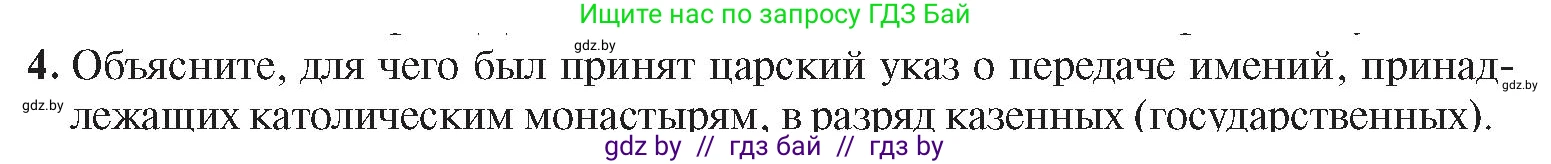 Ищите нас по запросу ГДЗ Бай

gdz.by

4. Объясните, для чего был принят царский указ о передаче имений, принадлежащих католическим монастырям, в разряд казенных (государственных).

gdz.by

gdz.by

gdz by // гдз бай // гдз by